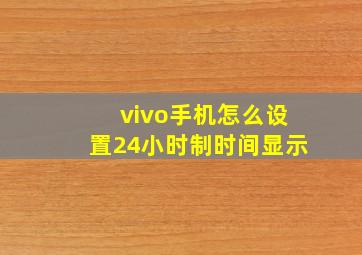 vivo手机怎么设置24小时制时间显示